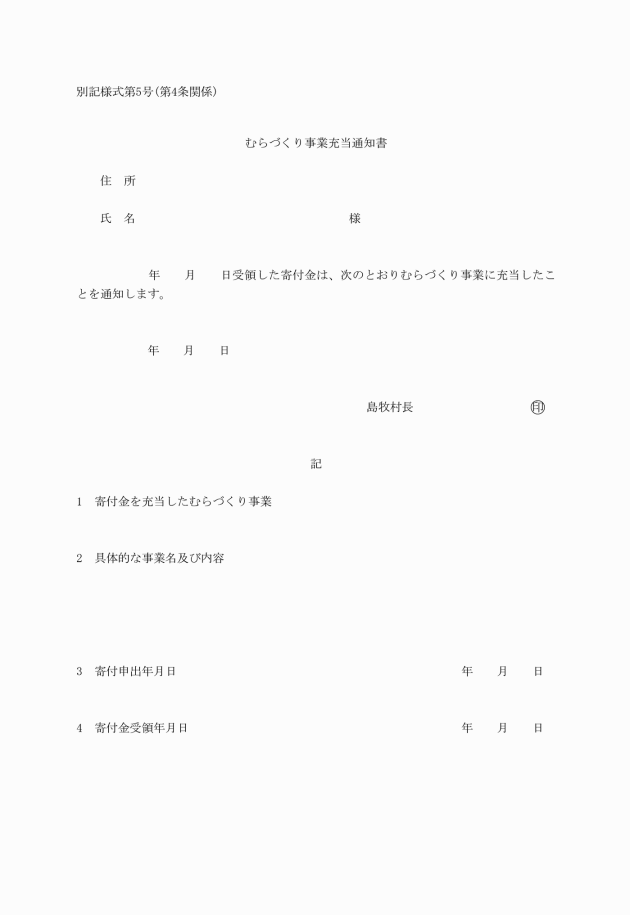 別記様式第5号(第4条関係)

むらづくり事業充当通知書

住　所

氏　名　　　　　　　　　　　　　　様

年　　月　　日受領した寄付金は、次のとおりむらづくり事業に充当したことを通知します。

年　　月　　日

島牧村長　　　　　　　　㊞

記

1　寄付金を充当したむらづくり事業

2　具体的な事業名及び内容

3　寄付申出年月日　　　　　　　　　　年　　月　　日

4　寄付金受領年月日　　　　　　　　　年　　月　　日